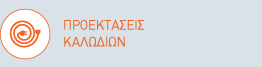 ΠΡΟΕΚΤΑΣΕΙΣ
ΚΑΛΩΔΙΩΝ